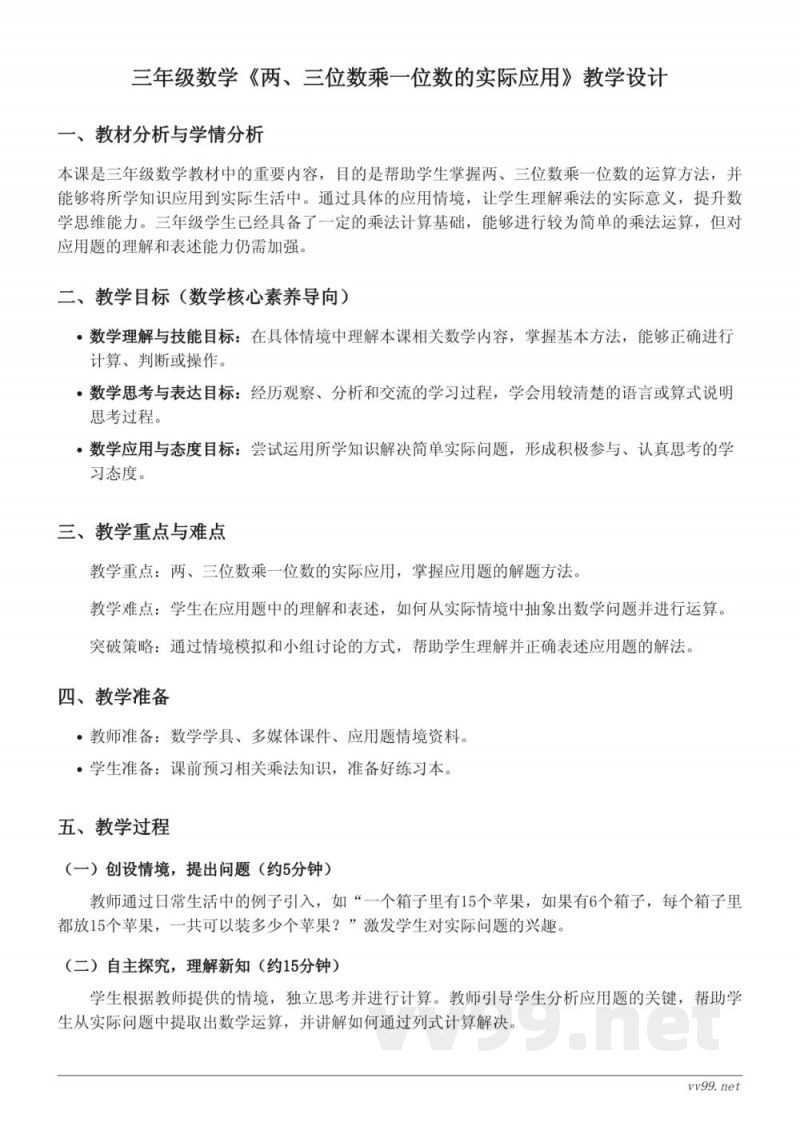 三年级数学《两、三位数乘一位数的实际应用》教学设计

一、教材分析与学情分析

本课是三年级数学教材中的重要内容，目的是帮助学生掌握两、三位数乘一位数的运算方法，并能够将所学知识应用到实际生活中。通过具体的应用情境，让学生理解乘法的实际意义，提升数学思维能力。三年级学生已经具备了一定的乘法计算基础，能够进行较为简单的乘法运算，但对应用题的理解和表述能力仍需加强。

二、教学目标（数学核心素养导向）

• 数学理解与技能目标：在具体情境中理解本课相关数学内容，掌握基本方法，能够正确进行计算、判断或操作。
• 数学思考与表达目标：经历观察、分析和交流的学习过程，学会用较清楚的语言或算式说明思考过程。
• 数学应用与态度目标：尝试运用所学知识解决简单实际问题，形成积极参与、认真思考的学习态度。

三、教学重点与难点

教学重点：两、三位数乘一位数的实际应用，掌握应用题的解题方法。

教学难点：学生在应用题中的理解和表述，如何从实际情境中抽象出数学问题并进行运算。

突破策略：通过情境模拟和小组讨论的方式，帮助学生理解并正确表述应用题的解法。

四、教学准备

• 教师准备：数学学具、多媒体课件、应用题情境资料。
• 学生准备：课前预习相关乘法知识，准备好练习本。

五、教学过程

（一）创设情境，提出问题（约5分钟）

教师通过日常生活中的例子引入，如“一个箱子里有15个苹果，如果有6个箱子，每个箱子里都放15个苹果，一共可以装多少个苹果？”激发学生对实际问题的兴趣。

（二）自主探究，理解新知（约15分钟）

学生根据教师提供的情境，独立思考并进行计算。教师引导学生分析应用题的关键，帮助学生从实际问题中提取出数学运算，并讲解如何通过列式计算解决。

vv99.net

vv99.net